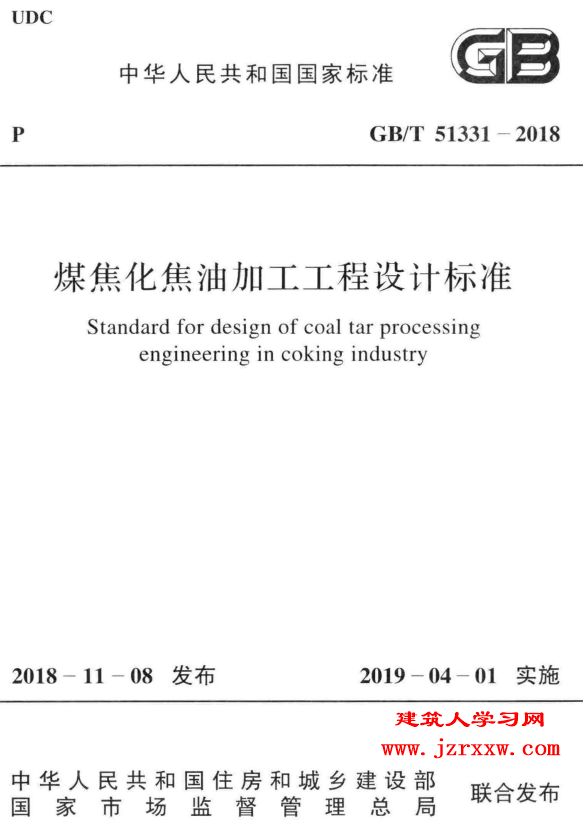 UDC

中华人民共和国国家标准

GB

P

GB/T 51331 – 2018

煤焦化焦油加工工程设计标准

Standard for design of coal tar processing engineering in coking industry

2018 – 11 – 08 发布

2019 – 04 – 01 实施

建筑人学习网
www.jzrxxw.com

中华人民共和国住房和城乡建设部
国家市场监督管理总局

联合发布